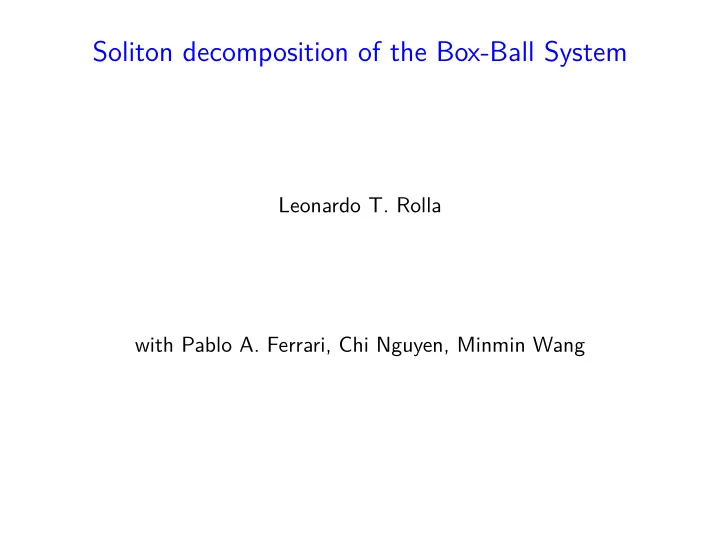 Soliton decomposition of the Box-Ball System

Leonardo T. Rolla

with Pablo A. Ferrari, Chi Nguyen, Minmin Wang